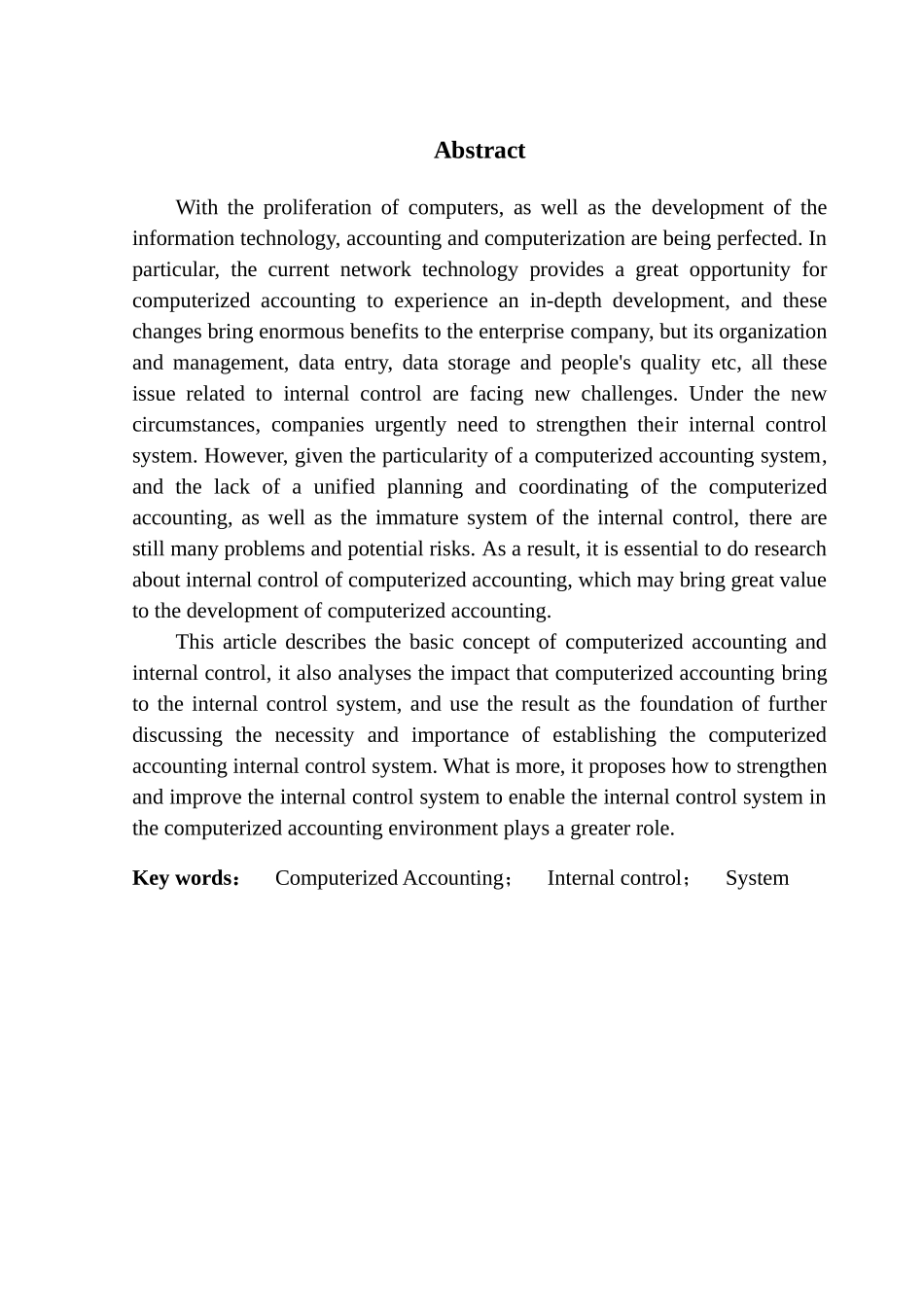 Abstract

With the proliferation of computers, as well as the development of the information technology, accounting and computerization are being perfected. In particular, the current network technology provides a great opportunity for computerized accounting to experience an in-depth development, and these changes bring enormous benefits to the enterprise company, but its organization and management, data entry, data storage and people's quality etc, all these issue related to internal control are facing new challenges. Under the new circumstances, companies urgently need to strengthen their internal control system. However, given the particularity of a computerized accounting system, and the lack of a unified planning and coordinating of the computerized accounting, as well as the immature system of the internal control, there are still many problems and potential risks. As a result, it is essential to do research about internal control of computerized accounting, which may bring great value to the development of computerized accounting.

This article describes the basic concept of computerized accounting and internal control, it also analyses the impact that computerized accounting bring to the internal control system, and use the result as the foundation of further discussing the necessity and importance of establishing the computerized accounting internal control system. What is more, it proposes how to strengthen and improve the internal control system to enable the internal control system in the computerized accounting environment plays a greater role.

Key words： Computerized Accounting； Internal control； System